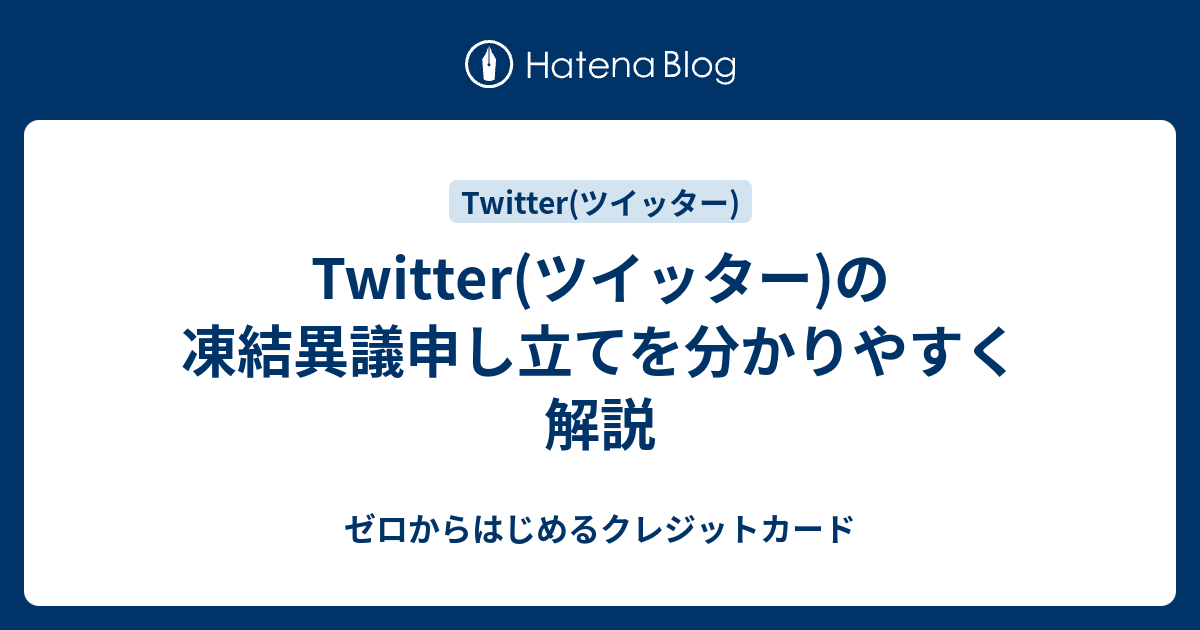 Hatena Blog

Twitter(ツイッター)

Twitter(ツイッター)の凍結異議申し立てを分かりやすく解説

ゼロからはじめるクレジットカード